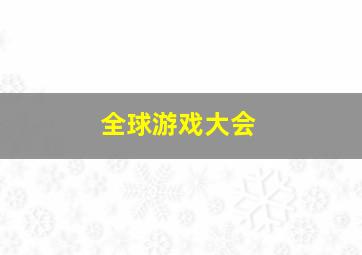 全球游戏大会